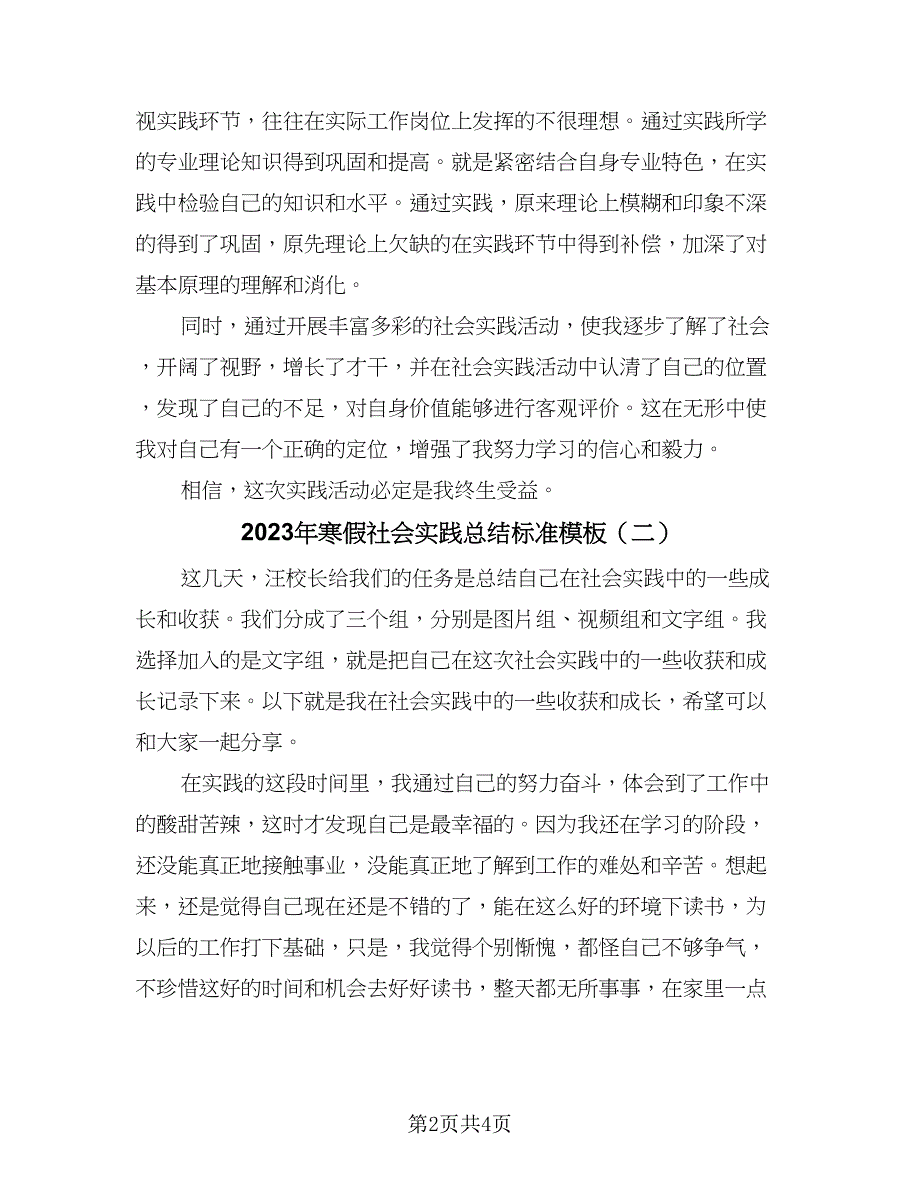 视实践环节，往往在实际工作岗位上发挥的不很理想。通过实践所学的专业理论知识得到巩固和提高。就是紧密结合自身专业特色，在实践中检验自己的知识和水平。通过实践，原来理论上模糊和印象不深的得到了巩固，原先理论上欠缺的在实践环节中得到补偿，加深了对基本原理的理解和消化。

同时，通过开展丰富多彩的社会实践活动，使我逐步了解了社会，开阔了视野，增长了才干，并在社会实践活动中认清了自己的位置，发现了自己的不足，对自身价值能够进行客观评价。这在无形中使我对自己有一个正确的定位，增强了我努力学习的信心和毅力。

相信，这次实践活动必定是我终生受益。

2023年寒假社会实践总结标准模板（二）

这几天，汪校长给我们的任务是总结自己在社会实践中的一些成长和收获。我们分成了三个组，分别是图片组、视频组和文字组。我选择加入的是文字组，就是把自己在这次社会实践中的一些收获和成长记录下来。以下就是我在社会实践中的一些收获和成长，希望可以和大家一起分享。

在实践的这段时间里，我通过自己的努力奋斗，体会到了工作中的酸甜苦辣，这时才发现自己是最幸福的。因为我还在学习的阶段，还没能真正地接触事业，没能真正地了解到工作的难处和辛苦。想起来，还是觉得自己现在还是不错的了，能在这么好的环境下读书，为以后的工作打下基础，只是，我觉得个别惭愧，都怪自己不够争气，不珍惜这好的时间和机会去好好读书，整天都无所事事，在家里一点

第2页共4页